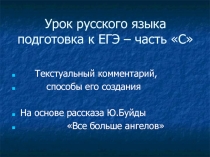 Урок русского языка подготовка к ЕГЭ – часть «С»

Текстуальный комментарий,
способы его создания

На основе рассказа Ю.Буйды
«Все больше ангелов»